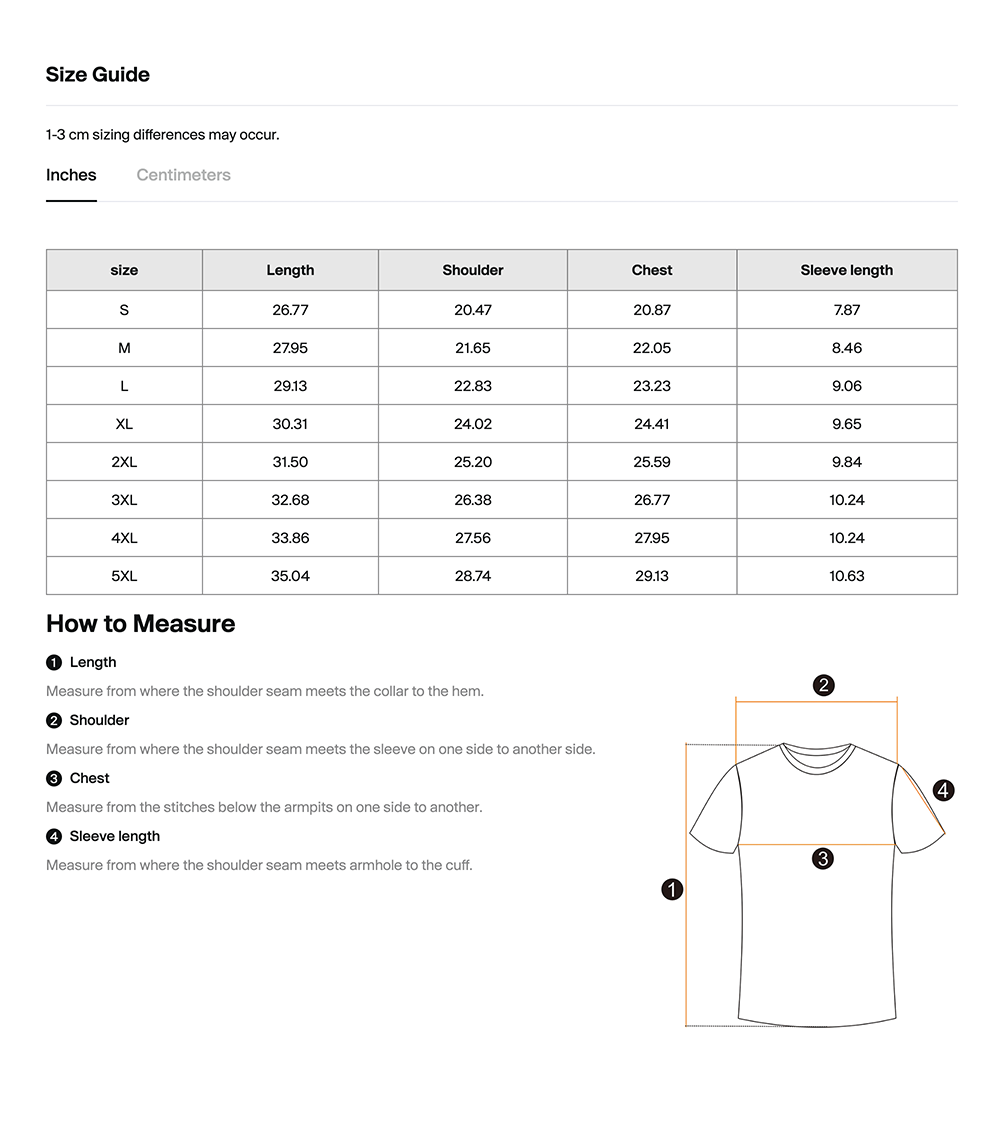 Size Guide

1-3 cm sizing differences may occur.

Inches Centimeters

| size | Length | Shoulder | Chest | Sleeve length |
|---|---|---|---|---|
| S | 26.77 | 20.47 | 20.87 | 7.87 |
| M | 27.95 | 21.65 | 22.05 | 8.46 |
| L | 29.13 | 22.83 | 23.23 | 9.06 |
| XL | 30.31 | 24.02 | 24.41 | 9.65 |
| 2XL | 31.50 | 25.20 | 25.59 | 9.84 |
| 3XL | 32.68 | 26.38 | 26.77 | 10.24 |
| 4XL | 33.86 | 27.56 | 27.95 | 10.24 |
| 5XL | 35.04 | 28.74 | 29.13 | 10.63 |

How to Measure

1 Length
Measure from where the shoulder seam meets the collar to the hem.

2 Shoulder
Measure from where the shoulder seam meets the sleeve on one side to another side.

3 Chest
Measure from the stitches below the armpits on one side to another.

4 Sleeve length
Measure from where the shoulder seam meets armhole to the cuff.

2
4
3
1